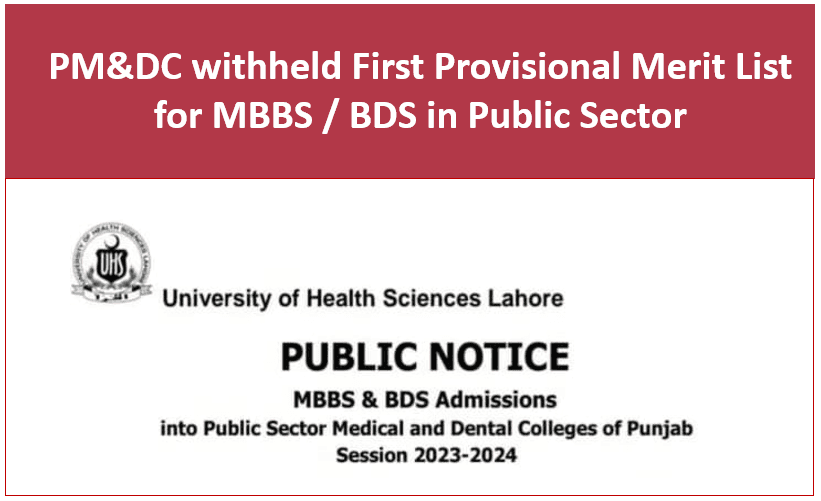 PM&DC withheld First Provisional Merit List for MBBS / BDS in Public Sector

UNIVERSITY OF HEALTH SCIENCES LAHORE

UHS

University of Health Sciences Lahore

PUBLIC NOTICE

MBBS & BDS Admissions

into Public Sector Medical and Dental Colleges of Punjab

Session 2023-2024